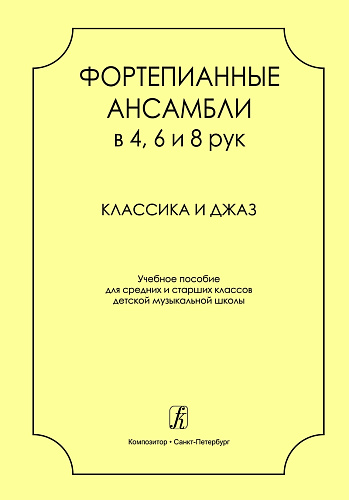 ФОРТЕПИАННЫЕ АНСАМБЛИ
в 4, 6 и 8 рук

КЛАССИКА И ДЖАЗ

Учебное пособие
для средних и старших классов
детской музыкальной школы

Композитор • Санкт-Петербург